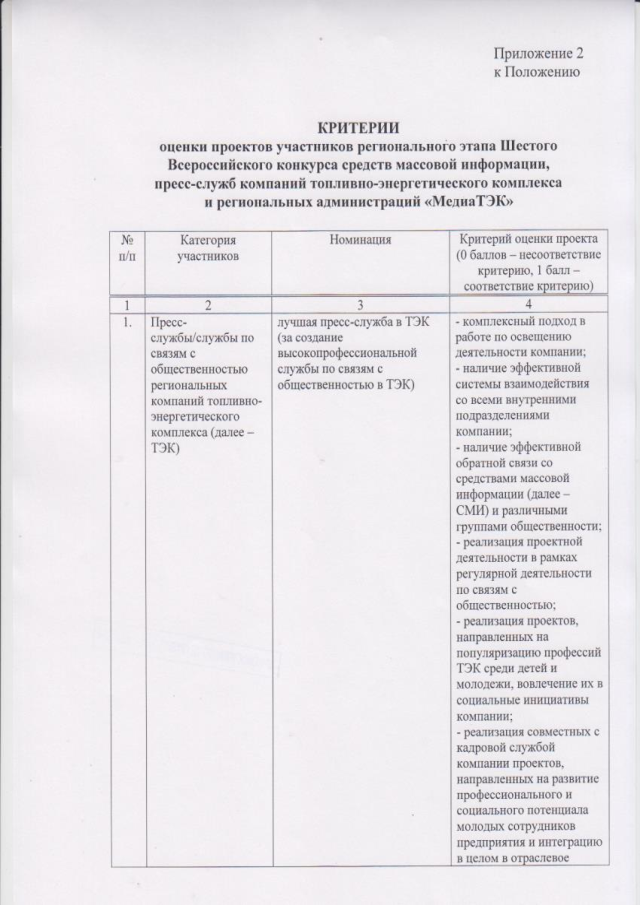 Приложение 2
к Положению

КРИТЕРИИ
оценки проектов участников регионального этапа Шестого Всероссийского конкурса средств массовой информации, пресс-служб компаний топливно-энергетического комплекса и региональных администраций «МедиаТЭК»

| № п/п | Категория участников | Номинация | Критерий оценки проекта (0 баллов – несоответствие критерию, 1 балл – соответствие критерию) |
|---|---|---|---|
| 1 | 2 | 3 | 4 |
| 1. | Пресс-службы/службы по связям с общественностью региональных компаний топливно-энергетического комплекса (далее – ТЭК) | лучшая пресс-служба в ТЭК (за создание высокопрофессиональной службы по связям с общественностью в ТЭК) | - комплексный подход в работе по освещению деятельности компании; - наличие эффективной системы взаимодействия со всеми внутренними подразделениями компании; - наличие эффективной обратной связи со средствами массовой информации (далее – СМИ) и различными группами общественности; - реализация проектной деятельности в рамках регулярной деятельности по связям с общественностью; - реализация проектов, направленных на популяризацию профессий ТЭК среди детей и молодежи, вовлечение их в социальные инициативы компании; - реализация совместных с кадровой службой компании проектов, направленных на развитие профессионального и социального потенциала молодых сотрудников предприятия и интеграцию в целом в отраслевое |